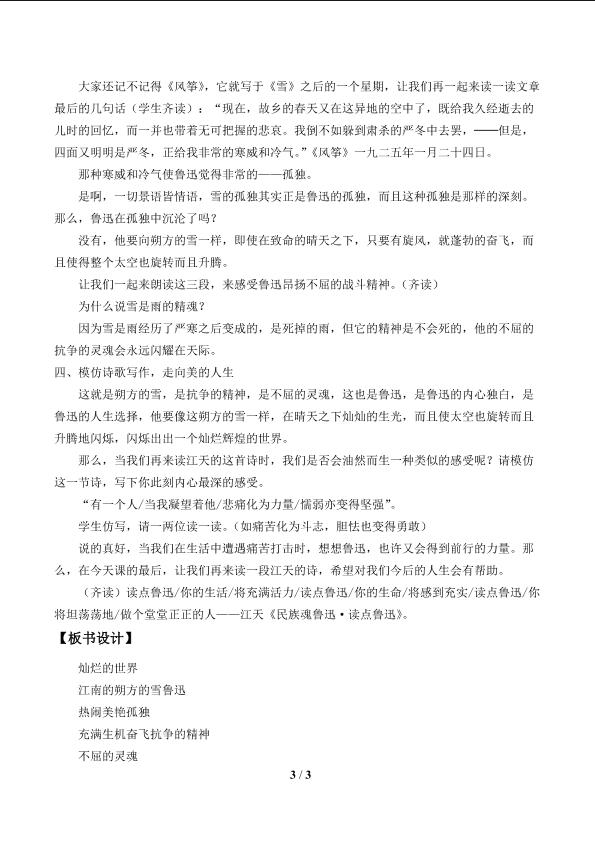 大家还记不记得《风筝》，它就写于《雪》之后的一个星期，让我们再一起来读一读文章最后的几句话（学生齐读）：“现在，故乡的春天又在这异地的空中了，既给我久经逝去的儿时的回忆，而一并也带着无可把握的悲哀。我倒不如躲到肃杀的严冬中去罢，——但是，四面又明明是严冬，正给我非常的寒威和冷气。”《风筝》一九二五年一月二十四日。

那种寒威和冷气使鲁迅觉得非常的——孤独。

是啊，一切景语皆情语，雪的孤独其实正是鲁迅的孤独，而且这种孤独是那样的深刻。那么，鲁迅在孤独中沉沦了吗？

没有，他要向朔方的雪一样，即使在致命的晴天之下，只要有旋风，就蓬勃的奋飞，而且使得整个太空也旋转而且升腾。

让我们一起来朗读这三段，来感受鲁迅昂扬不屈的战斗精神。（齐读）

为什么说雪是雨的精魂？

因为雪是雨经历了严寒之后变成的，是死掉的雨，但它的精神是不会死的，他的不屈的抗争的灵魂会永远闪耀在天际。

四、模仿诗歌写作，走向美的人生

这就是朔方的雪，是抗争的精神，是不屈的灵魂，这也是鲁迅，是鲁迅的内心独白，是鲁迅的人生选择，他要像这朔方的雪一样，在晴天之下灿灿的生光，而且使太空也旋转而且升腾地闪烁，闪烁出出一个灿烂辉煌的世界。

那么，当我们再来读江天的这首诗时，我们是否会油然而生一种类似的感受呢？请模仿这一节诗，写下你此刻内心最深的感受。

“有一个人/当我凝望着他/悲痛化为力量/懦弱亦变得坚强”。

学生仿写，请一两位读一读。（如痛苦化为斗志，胆怯也变得勇敢）

说的真好，当我们在生活中遭遇痛苦打击时，想想鲁迅，也许又会得到前行的力量。那么，在今天课的最后，让我们再来读一段江天的诗，希望对我们今后的人生会有帮助。

（齐读）读点鲁迅/你的生活/将充满活力/读点鲁迅/你的生命/将感到充实/读点鲁迅/你将坦荡荡地/做个堂堂正正的人——江天《民族魂鲁迅·读点鲁迅》。

【板书设计】

灿烂的世界
江南的朔方的雪鲁迅
热闹美艳孤独
充满生机奋飞抗争的精神
不屈的灵魂

3 / 3